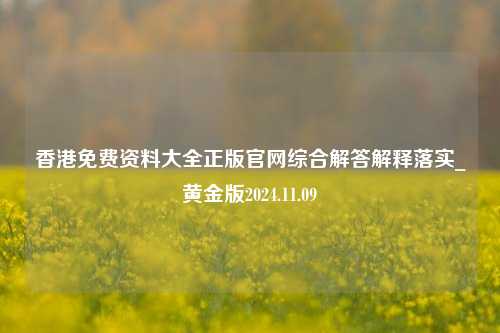 香港免费资料大全正版官网综合解答解释落实_黄金版2024.11.09